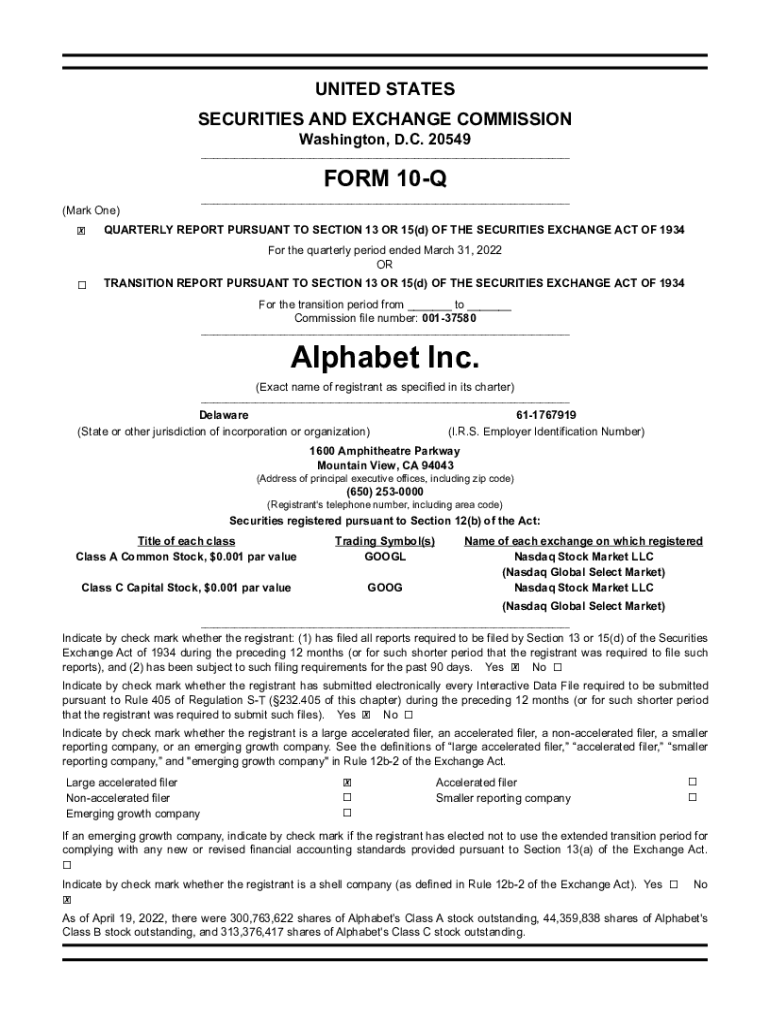 UNITED STATES
SECURITIES AND EXCHANGE COMMISSION
Washington, D.C. 20549

FORM 10-Q

(Mark One)
☒ QUARTERLY REPORT PURSUANT TO SECTION 13 OR 15(d) OF THE SECURITIES EXCHANGE ACT OF 1934
For the quarterly period ended March 31, 2022
OR
☐ TRANSITION REPORT PURSUANT TO SECTION 13 OR 15(d) OF THE SECURITIES EXCHANGE ACT OF 1934
For the transition period from _______ to _______
Commission file number: 001-37580

Alphabet Inc.
(Exact name of registrant as specified in its charter)

Delaware
(State or other jurisdiction of incorporation or organization)

61-1767919
(I.R.S. Employer Identification Number)

1600 Amphitheatre Parkway
Mountain View, CA 94043
(Address of principal executive offices, including zip code)
(650) 253-0000
(Registrant's telephone number, including area code)

Securities registered pursuant to Section 12(b) of the Act:

| Title of each class | Trading Symbol(s) | Name of each exchange on which registered |
|---|---|---|
| Class A Common Stock, $0.001 par value | GOOGL | Nasdaq Stock Market LLC (Nasdaq Global Select Market) |
| Class C Capital Stock, $0.001 par value | GOOG | Nasdaq Stock Market LLC (Nasdaq Global Select Market) |

Indicate by check mark whether the registrant: (1) has filed all reports required to be filed by Section 13 or 15(d) of the Securities Exchange Act of 1934 during the preceding 12 months (or for such shorter period that the registrant was required to file such reports), and (2) has been subject to such filing requirements for the past 90 days. Yes ☒ No ☐

Indicate by check mark whether the registrant has submitted electronically every Interactive Data File required to be submitted pursuant to Rule 405 of Regulation S-T (§232.405 of this chapter) during the preceding 12 months (or for such shorter period that the registrant was required to submit such files). Yes ☒ No ☐

Indicate by check mark whether the registrant is a large accelerated filer, an accelerated filer, a non-accelerated filer, a smaller reporting company, or an emerging growth company. See the definitions of "large accelerated filer," "accelerated filer," "smaller reporting company," and "emerging growth company" in Rule 12b-2 of the Exchange Act.

| Large accelerated filer | ☒ | Accelerated filer | ☐ |
|---|---|---|---|
| Non-accelerated filer | ☐ | Smaller reporting company | ☐ |
| Emerging growth company | ☐ | | |

If an emerging growth company, indicate by check mark if the registrant has elected not to use the extended transition period for complying with any new or revised financial accounting standards provided pursuant to Section 13(a) of the Exchange Act. ☐

Indicate by check mark whether the registrant is a shell company (as defined in Rule 12b-2 of the Exchange Act). Yes ☐ No ☒

As of April 19, 2022, there were 300,763,622 shares of Alphabet's Class A stock outstanding, 44,359,838 shares of Alphabet's Class B stock outstanding, and 313,376,417 shares of Alphabet's Class C stock outstanding.